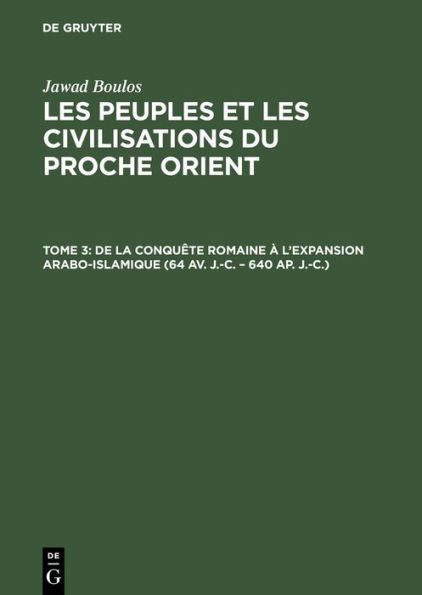 DE GRUYTER

Jawad Boulos

LES PEUPLES ET LES CIVILISATIONS DU PROCHE ORIENT

TOME 3: DE LA CONQUÊTE ROMAINE À L'EXPANSION ARABO-ISLAMIQUE (64 AV. J.-C. – 640 AP. J.-C.)

DE G